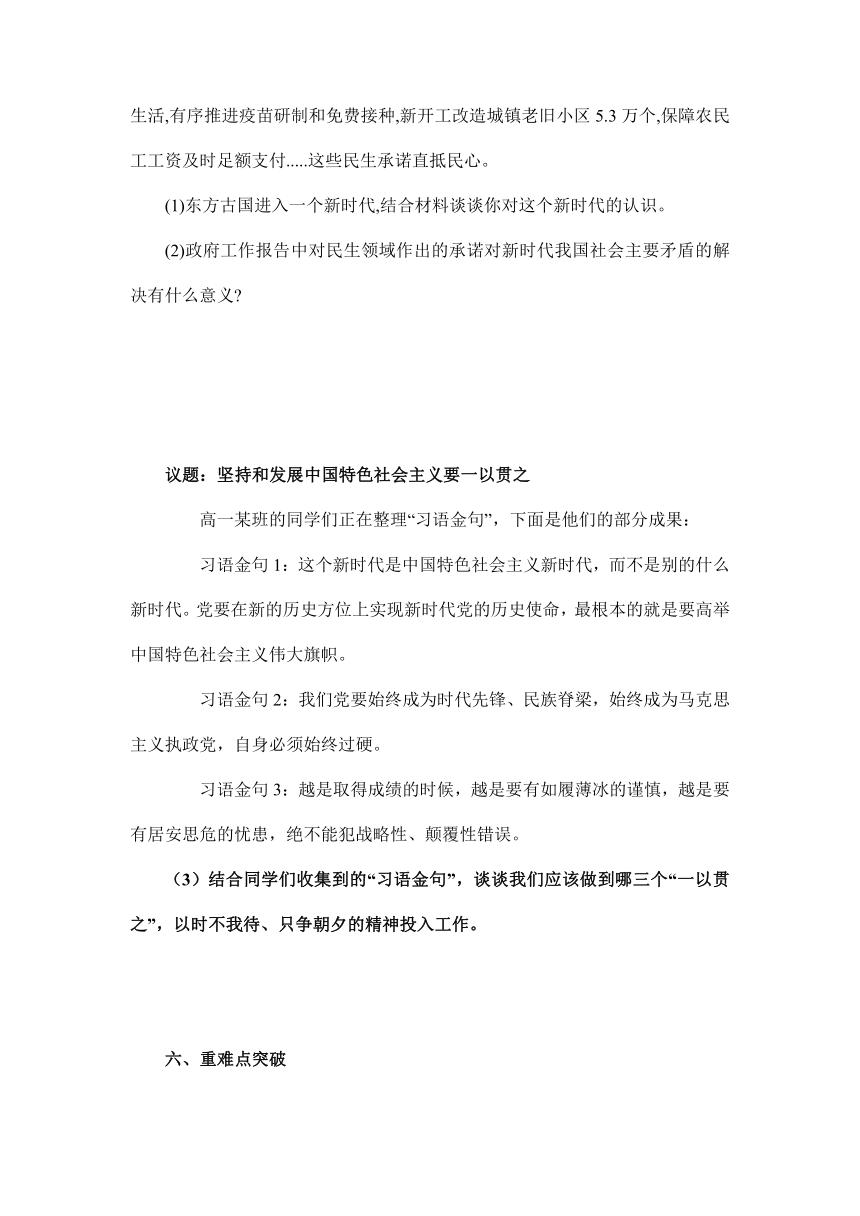 生活,有序推进疫苗研制和免费接种,新开工改造城镇老旧小区 5.3 万个,保障农民工工资及时足额支付.....这些民生承诺直抵民心。

(1)东方古国进入一个新时代,结合材料谈谈你对这个新时代的认识。

(2)政府工作报告中对民生领域作出的承诺对新时代我国社会主要矛盾的解决有什么意义?

议题：坚持和发展中国特色社会主义要一以贯之

高一某班的同学们正在整理“习语金句”，下面是他们的部分成果：

习语金句 1：这个新时代是中国特色社会主义新时代，而不是别的什么新时代。党要在新的历史方位上实现新时代党的历史使命，最根本的就是要高举中国特色社会主义伟大旗帜。

习语金句 2：我们党要始终成为时代先锋、民族脊梁，始终成为马克思主义执政党，自身必须始终过硬。

习语金句 3：越是取得成绩的时候，越是要有如履薄冰的谨慎，越是要有居安思危的忧患，绝不能犯战略性、颠覆性错误。

（3）结合同学们收集到的“习语金句”，谈谈我们应该做到哪三个“一以贯之”，以时不我待、只争朝夕的精神投入工作。

六、重难点突破